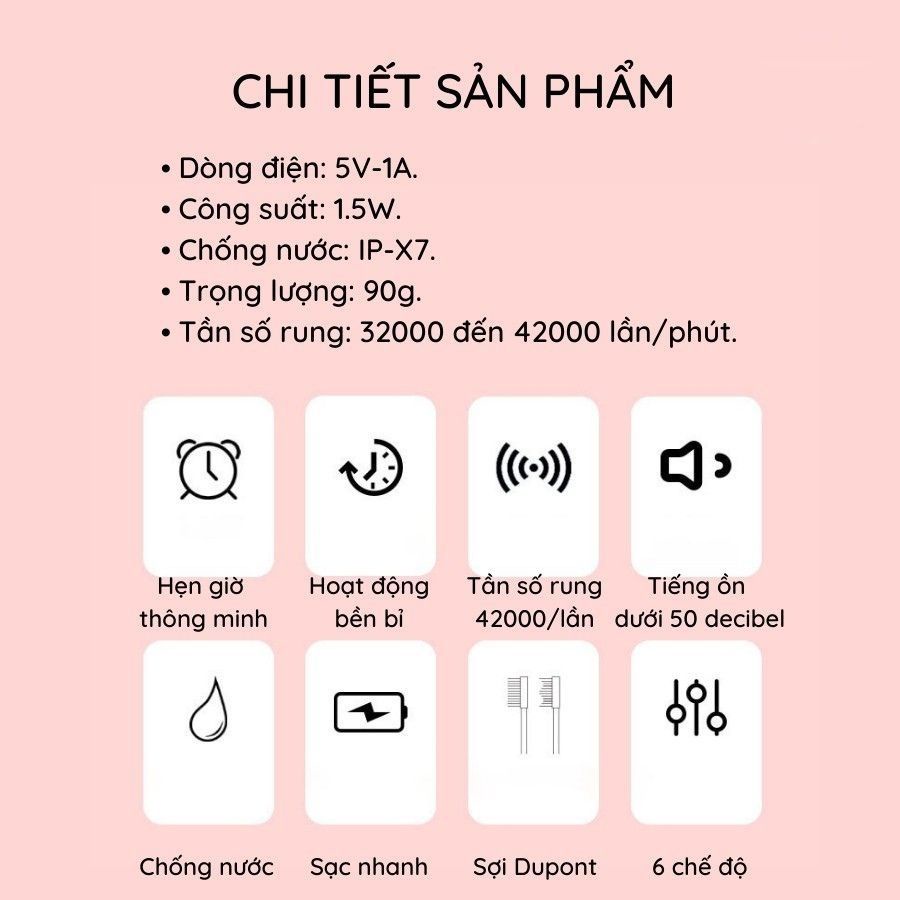 CHI TIẾT SẢN PHẨM

• Dòng điện: 5V-1A.
• Công suất: 1.5W.
• Chống nước: IP-X7.
• Trọng lượng: 90g.
• Tần số rung: 32000 đến 42000 lần/phút.

Hẹn giờ thông minh

Hoạt động bền bỉ

Tần số rung 42000/lần

Tiếng ồn dưới 50 decibel

Chống nước

Sạc nhanh

Sợi Dupont

6 chế độ